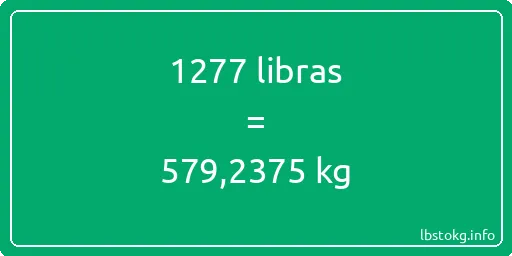 1277 libras
=
579,2375 kg

lbstokg.info